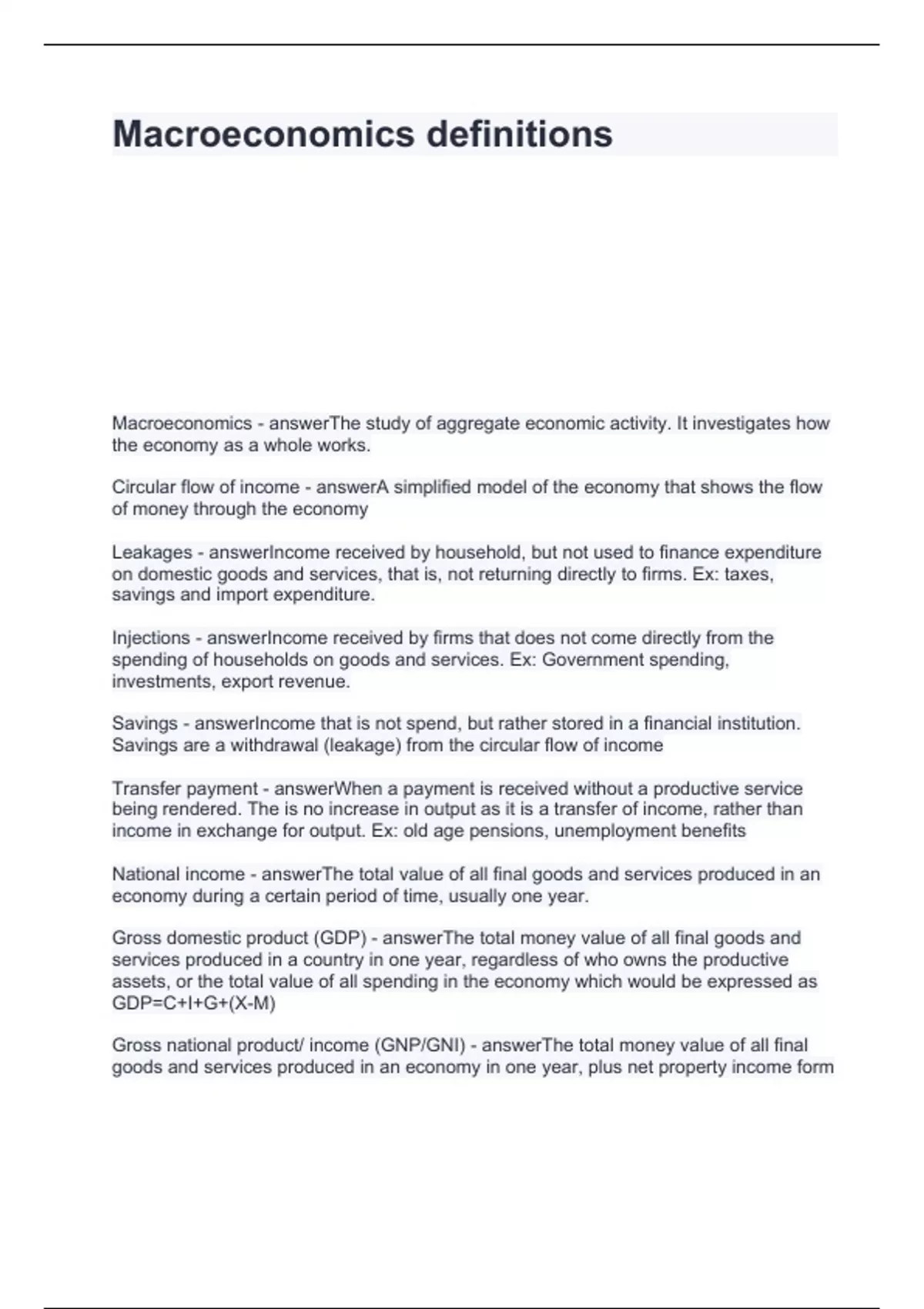 Macroeconomics definitions

Macroeconomics - answerThe study of aggregate economic activity. It investigates how the economy as a whole works.

Circular flow of income - answerA simplified model of the economy that shows the flow of money through the economy

Leakages - answerIncome received by household, but not used to finance expenditure on domestic goods and services, that is, not returning directly to firms. Ex: taxes, savings and import expenditure.

Injections - answerIncome received by firms that does not come directly from the spending of households on goods and services. Ex: Government spending, investments, export revenue.

Savings - answerIncome that is not spend, but rather stored in a financial institution. Savings are a withdrawal (leakage) from the circular flow of income

Transfer payment - answerWhen a payment is received without a productive service being rendered. The is no increase in output as it is a transfer of income, rather than income in exchange for output. Ex: old age pensions, unemployment benefits

National income - answerThe total value of all final goods and services produced in an economy during a certain period of time, usually one year.

Gross domestic product (GDP) - answerThe total money value of all final goods and services produced in a country in one year, regardless of who owns the productive assets, or the total value of all spending in the economy which would be expressed as GDP=C+I+G+(X-M)

Gross national product/ income (GNP/GNI) - answerThe total money value of all final goods and services produced in an economy in one year, plus net property income form